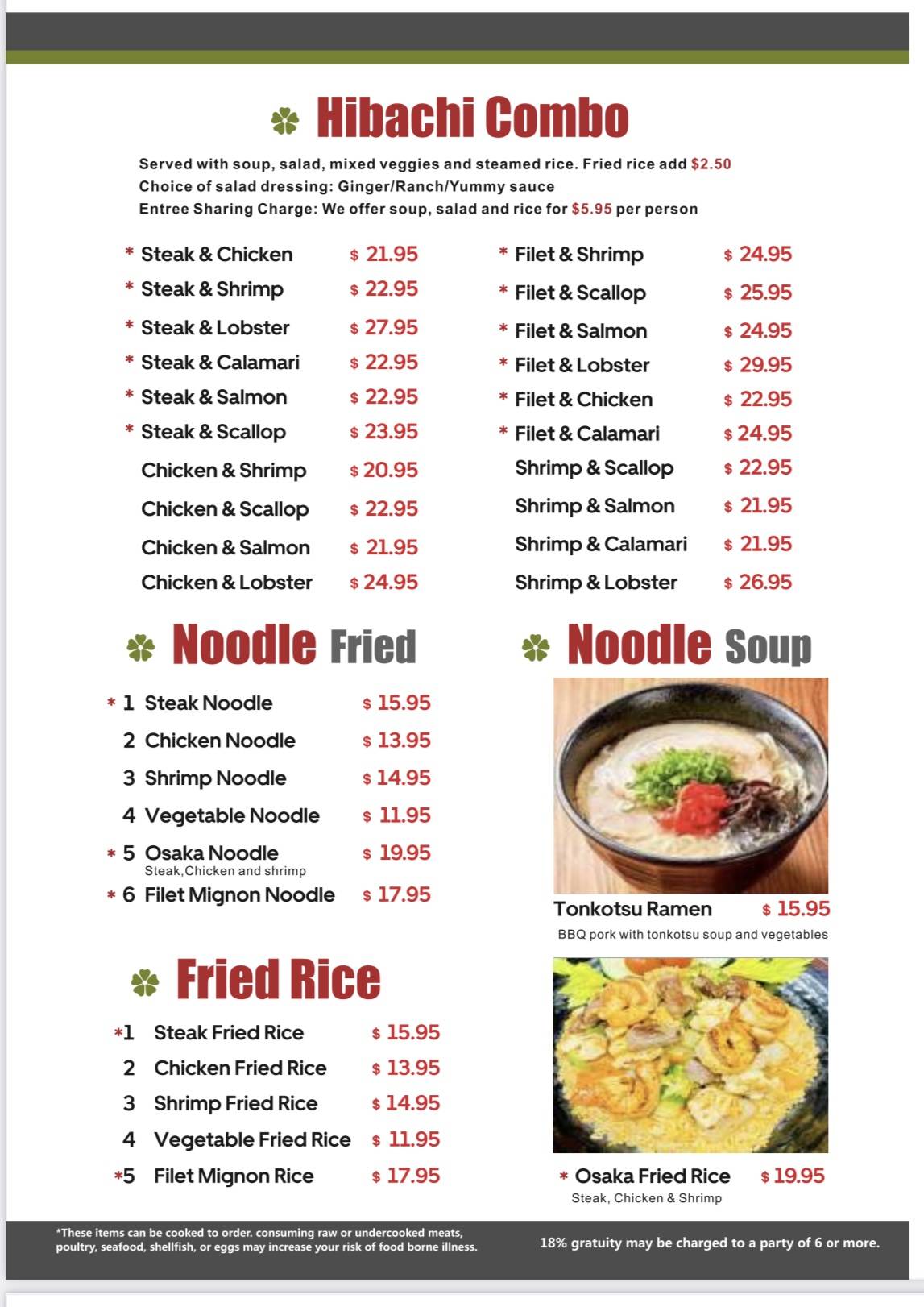 Hibachi Combo

Served with soup, salad, mixed veggies and steamed rice. Fried rice add $2.50
Choice of salad dressing: Ginger/Ranch/Yummy sauce
Entree Sharing Charge: We offer soup, salad and rice for $5.95 per person

* Steak & Chicken $ 21.95
* Steak & Shrimp $ 22.95
* Steak & Lobster $ 27.95
* Steak & Calamari $ 22.95
* Steak & Salmon $ 22.95
* Steak & Scallop $ 23.95
Chicken & Shrimp $ 20.95
Chicken & Scallop $ 22.95
Chicken & Salmon $ 21.95
Chicken & Lobster $ 24.95

* Filet & Shrimp $ 24.95
* Filet & Scallop $ 25.95
* Filet & Salmon $ 24.95
* Filet & Lobster $ 29.95
* Filet & Chicken $ 22.95
* Filet & Calamari $ 24.95
Shrimp & Scallop $ 22.95
Shrimp & Salmon $ 21.95
Shrimp & Calamari $ 21.95
Shrimp & Lobster $ 26.95

Noodle Fried

* 1 Steak Noodle $ 15.95
2 Chicken Noodle $ 13.95
3 Shrimp Noodle $ 14.95
4 Vegetable Noodle $ 11.95
* 5 Osaka Noodle $ 19.95
Steak,Chicken and shrimp
* 6 Filet Mignon Noodle $ 17.95

Fried Rice

*1 Steak Fried Rice $ 15.95
2 Chicken Fried Rice $ 13.95
3 Shrimp Fried Rice $ 14.95
4 Vegetable Fried Rice $ 11.95
*5 Filet Mignon Rice $ 17.95

Noodle Soup

Tonkotsu Ramen $ 15.95
BBQ pork with tonkotsu soup and vegetables

* Osaka Fried Rice $ 19.95
Steak, Chicken & Shrimp

*These items can be cooked to order. consuming raw or undercooked meats, poultry, seafood, shellfish, or eggs may increase your risk of food borne illness.

18% gratuity may be charged to a party of 6 or more.